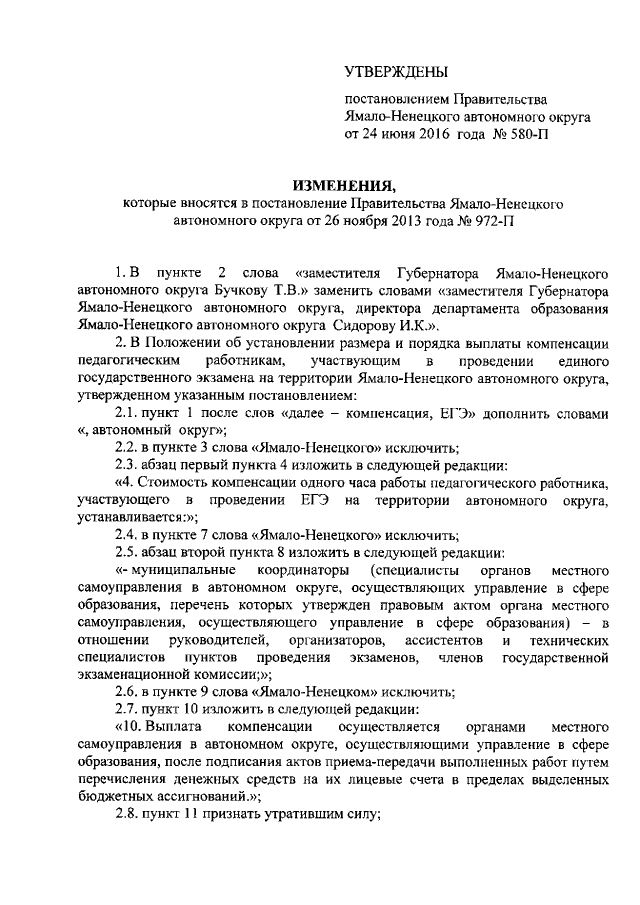 УТВЕРЖДЕНЫ

постановлением Правительства Ямало-Ненецкого автономного округа от 24 июня 2016 года № 580-П

ИЗМЕНЕНИЯ,
которые вносятся в постановление Правительства Ямало-Ненецкого автономного округа от 26 ноября 2013 года № 972-П

1. В пункте 2 слова «заместителя Губернатора Ямало-Ненецкого автономного округа Бучкову Т.В.» заменить словами «заместителя Губернатора Ямало-Ненецкого автономного округа, директора департамента образования Ямало-Ненецкого автономного округа Сидорову И.К.».

2. В Положении об установлении размера и порядка выплаты компенсации педагогическим работникам, участвующим в проведении единого государственного экзамена на территории Ямало-Ненецкого автономного округа, утвержденном указанным постановлением:

2.1. пункт 1 после слов «далее – компенсация, ЕГЭ» дополнить словами «, автономный округ»;

2.2. в пункте 3 слова «Ямало-Ненецкого» исключить;

2.3. абзац первый пункта 4 изложить в следующей редакции:

«4. Стоимость компенсации одного часа работы педагогического работника, участвующего в проведении ЕГЭ на территории автономного округа, устанавливается:»;

2.4. в пункте 7 слова «Ямало-Ненецкого» исключить;

2.5. абзац второй пункта 8 изложить в следующей редакции:

«- муниципальные координаторы (специалисты органов местного самоуправления в автономном округе, осуществляющих управление в сфере образования, перечень которых утвержден правовым актом органа местного самоуправления, осуществляющего управление в сфере образования) – в отношении руководителей, организаторов, ассистентов и технических специалистов пунктов проведения экзаменов, членов государственной экзаменационной комиссии;»;

2.6. в пункте 9 слова «Ямало-Ненецком» исключить;

2.7. пункт 10 изложить в следующей редакции:

«10. Выплата компенсации осуществляется органами местного самоуправления в автономном округе, осуществляющими управление в сфере образования, после подписания актов приема-передачи выполненных работ путем перечисления денежных средств на их лицевые счета в пределах выделенных бюджетных ассигнований.»;

2.8. пункт 11 признать утратившим силу;